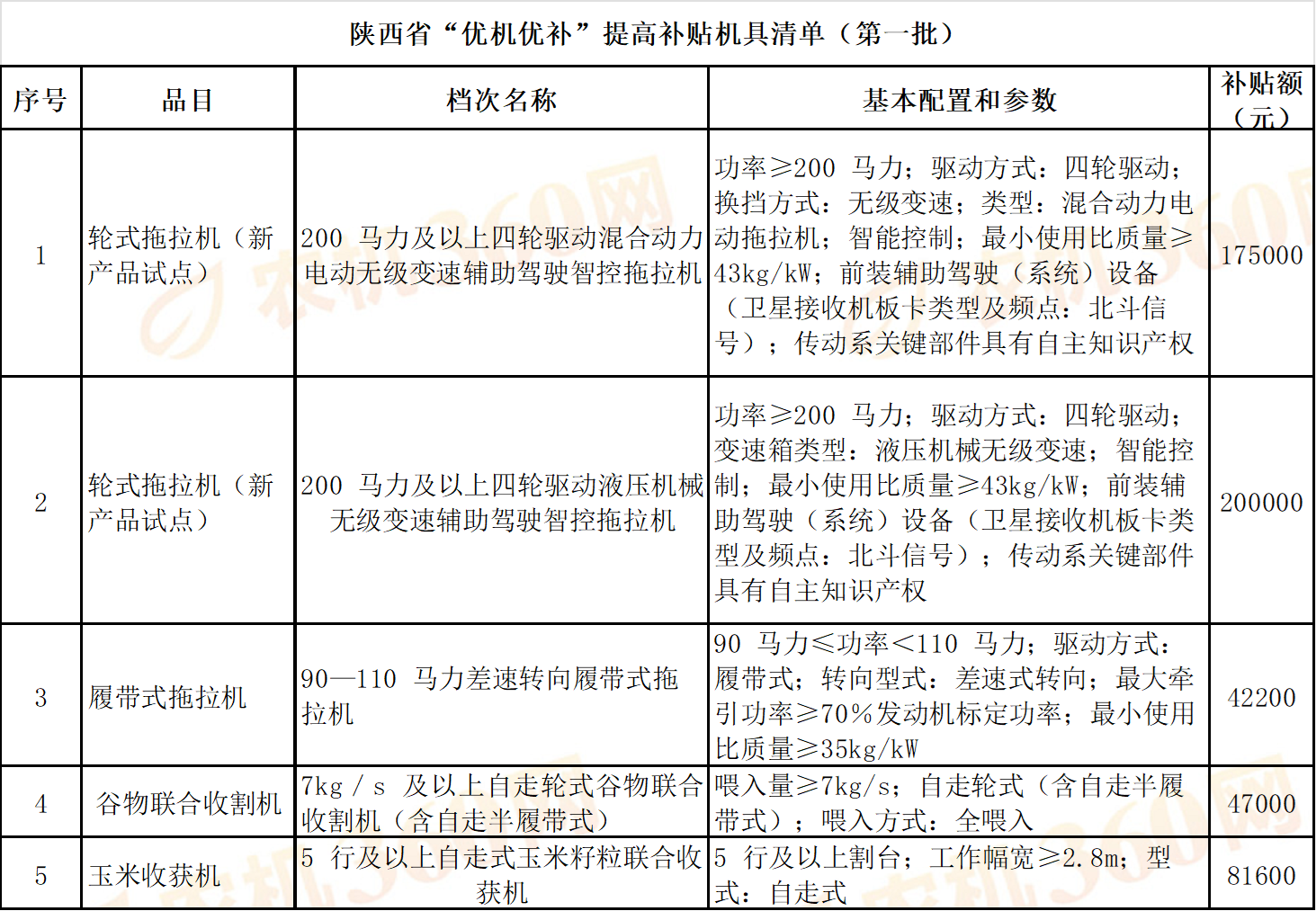 陕西省“优机优补”提高补贴机具清单（第一批）

| 序号 | 品目 | 档次名称 | 基本配置和参数 | 补贴额（元） |
|---|---|---|---|---|
| 1 | 轮式拖拉机（新产品试点） | 200马力及以上四轮驱动混合动力电动无级变速辅助驾驶智控拖拉机 | 功率≥200马力；驱动方式：四轮驱动；换挡方式：无级变速；类型：混合动力电动拖拉机；智能控制；最小使用比质量≥43kg/kW；前装辅助驾驶（系统）设备（卫星接收机板卡类型及频点：北斗信号）；传动系关键部件具有自主知识产权 | 175000 |
| 2 | 轮式拖拉机（新产品试点） | 200马力及以上四轮驱动液压机械无级变速辅助驾驶智控拖拉机 | 功率≥200马力；驱动方式：四轮驱动；变速箱类型：液压机械无级变速；智能控制；最小使用比质量≥43kg/kW；前装辅助驾驶（系统）设备（卫星接收机板卡类型及频点：北斗信号）；传动系关键部件具有自主知识产权 | 200000 |
| 3 | 履带式拖拉机 | 90—110马力差速转向履带式拖拉机 | 90马力≤功率<110马力；驱动方式：履带式；转向型式：差速式转向；最大牵引功率≥70%发动机标定功率；最小使用比质量≥35kg/kW | 42200 |
| 4 | 谷物联合收割机 | 7kg/s及以上自走轮式谷物联合收割机（含自走半履带式） | 喂入量≥7kg/s；自走轮式（含自走半履带式）；喂入方式：全喂入 | 47000 |
| 5 | 玉米收获机 | 5行及以上自走式玉米籽粒联合收获机 | 5行及以上割台；工作幅宽≥2.8m；型式：自走式 | 81600 |

农机360网